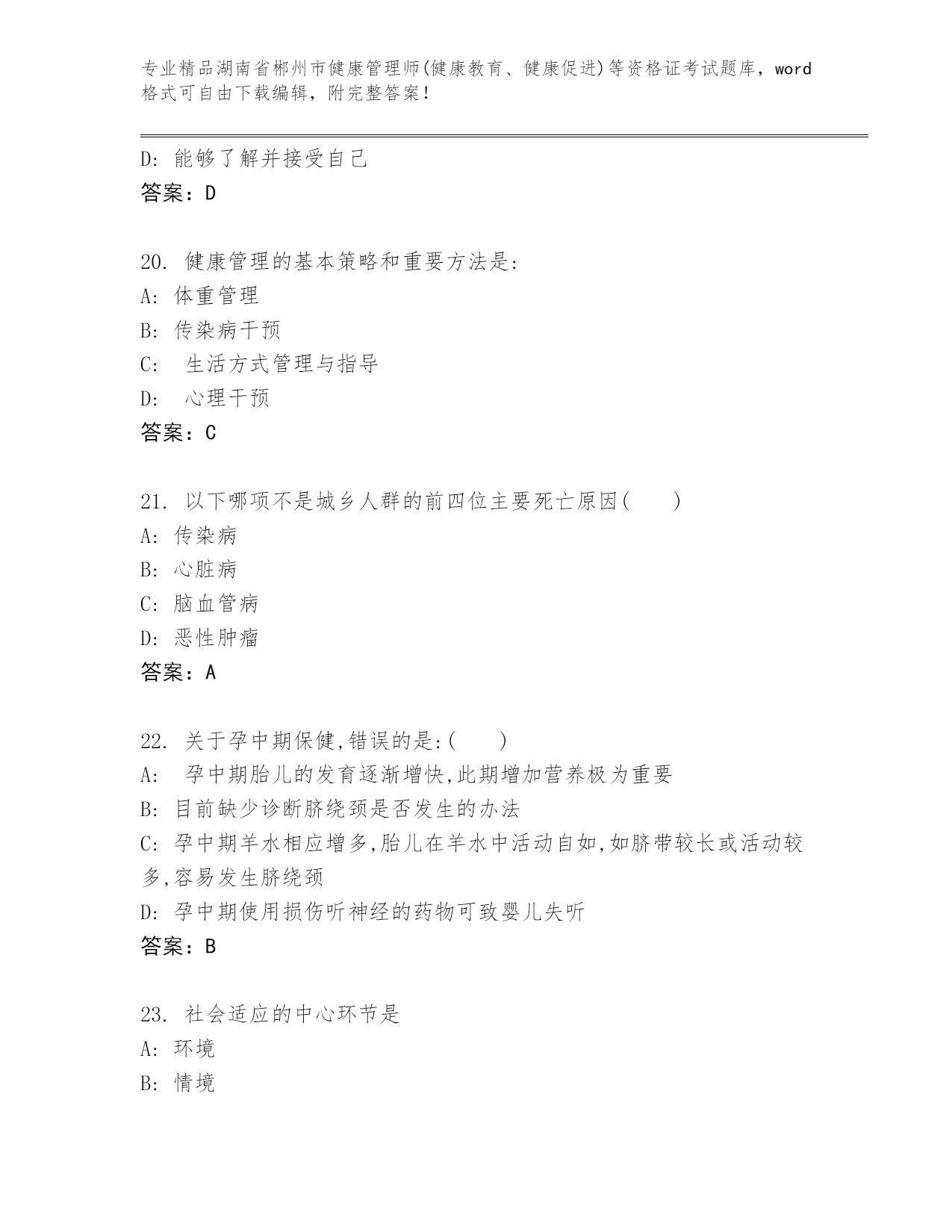 专业精品湖南省郴州市健康管理师(健康教育、健康促进)等资格证考试题库，word格式可自由下载编辑，附完整答案！

D: 能够了解并接受自己
答案：D

20. 健康管理的基本策略和重要方法是:
A: 体重管理
B: 传染病干预
C:  生活方式管理与指导
D:  心理干预
答案：C

21. 以下哪项不是城乡人群的前四位主要死亡原因(　　)
A: 传染病
B: 心脏病
C: 脑血管病
D: 恶性肿瘤
答案：A

22. 关于孕中期保健,错误的是:(　　)
A:  孕中期胎儿的发育逐渐增快,此期增加营养极为重要
B: 目前缺少诊断脐绕颈是否发生的办法
C: 孕中期羊水相应增多,胎儿在羊水中活动自如,如脐带较长或活动较多,容易发生脐绕颈
D: 孕中期使用损伤听神经的药物可致婴儿失听
答案：B

23. 社会适应的中心环节是
A: 环境
B: 情境